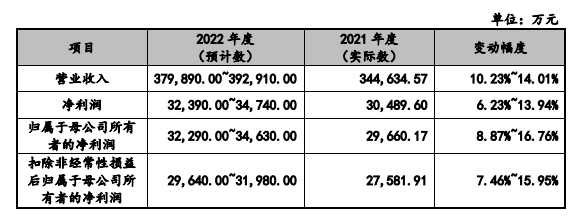 单位：万元

| 项目 | 2022 年度（预计数） | 2021 年度（实际数） | 变动幅度 |
|---|---|---|---|
| 营业收入 | 379,890.00~392,910.00 | 344,634.57 | 10.23%~14.01% |
| 净利润 | 32,390.00~34,740.00 | 30,489.60 | 6.23%~13.94% |
| 归属于母公司所有者的净利润 | 32,290.00~34,630.00 | 29,660.17 | 8.87%~16.76% |
| 扣除非经常性损益后归属于母公司所有者的净利润 | 29,640.00~31,980.00 | 27,581.91 | 7.46%~15.95% |